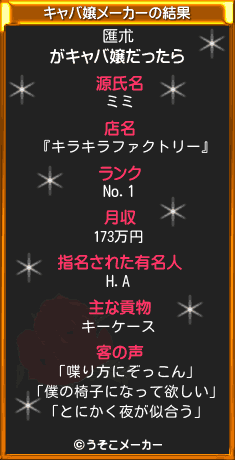 キャバ嬢メーカーの結果

匯朮
がキャバ嬢だったら

源氏名
ミミ

店名
『キラキラファクトリー』

ランク
No.1

月収
173万円

指名された有名人
H.A

主な貢物
キーケース

客の声
「喋り方にぞっこん」
「僕の椅子になって欲しい」
「とにかく夜が似合う」

©うそこメーカー